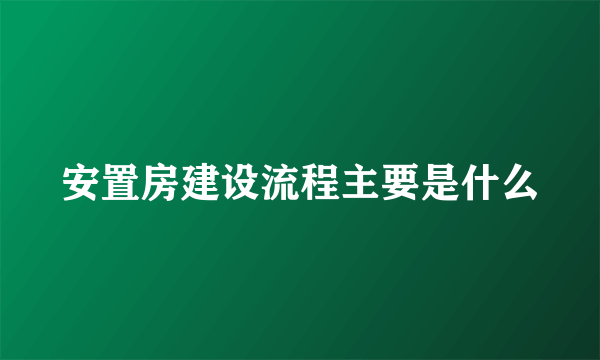 安置房建设流程主要是什么